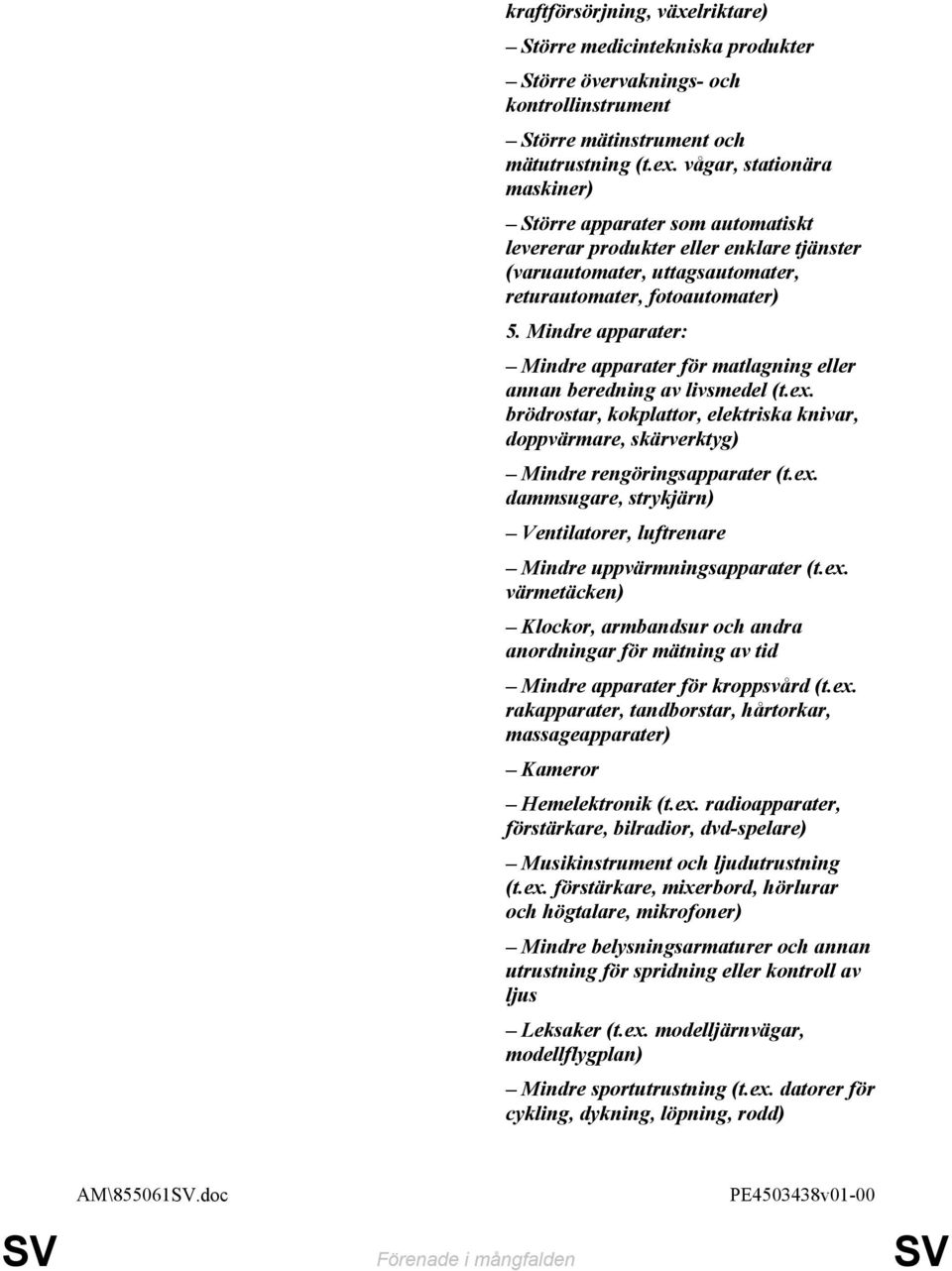 kraftförsörjning, växelriktare)

– Större medicintekniska produkter

– Större övervaknings- och kontrollinstrument

– Större mätinstrument och mätutrustning (t.ex. vågar, stationära maskiner)

– Större apparater som automatiskt levererar produkter eller enklare tjänster (varuautomater, uttagsautomater, returautomater, fotoautomater)

5. Mindre apparater:

– Mindre apparater för matlagning eller annan beredning av livsmedel (t.ex. brödrostar, kokplattor, elektriska knivar, doppvärmare, skärverktyg)

– Mindre rengöringsapparater (t.ex. dammsugare, strykjärn)

– Ventilatorer, luftrenare

– Mindre uppvärmningsapparater (t.ex. värmetäcken)

– Klockor, armbandsur och andra anordningar för mätning av tid

– Mindre apparater för kroppsvård (t.ex. rakapparater, tandborstar, hårtorkar, massageapparater)

– Kameror

– Hemelektronik (t.ex. radioapparater, förstärkare, bilradior, dvd-spelare)

– Musikinstrument och ljudutrustning (t.ex. förstärkare, mixerbord, hörlurar och högtalare, mikrofoner)

– Mindre belysningsarmaturer och annan utrustning för spridning eller kontroll av ljus

– Leksaker (t.ex. modelljärnvägar, modellflygplan)

– Mindre sportutrustning (t.ex. datorer för cykling, dykning, löpning, rodd)

AM\855061SV.doc PE4503438v01-00

SV Förenade i mångfalden SV